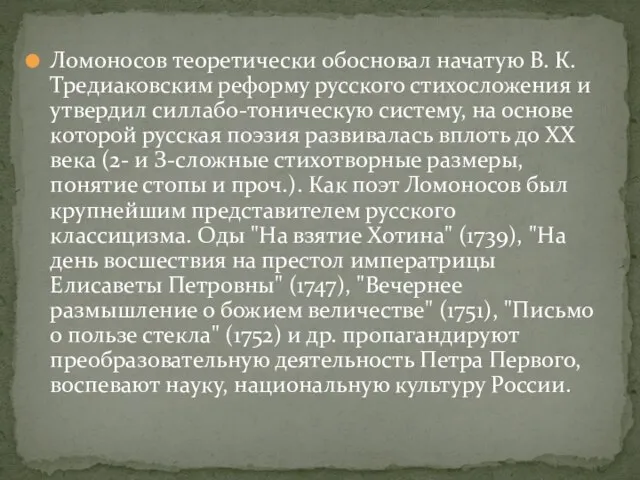 Ломоносов теоретически обосновал начатую В. К. Тредиаковским реформу русского стихосложения и утвердил силлабо-тоническую систему, на основе которой русская поэзия развивалась вплоть до XX века (2- и 3-сложные стихотворные размеры, понятие стопы и проч.). Как поэт Ломоносов был крупнейшим представителем русского классицизма. Оды "На взятие Хотина" (1739), "На день восшествия на престол императрицы Елисаветы Петровны" (1747), "Вечернее размышление о божием величестве" (1751), "Письмо о пользе стекла" (1752) и др. пропагандируют преобразовательную деятельность Петра Первого, воспевают науку, национальную культуру России.